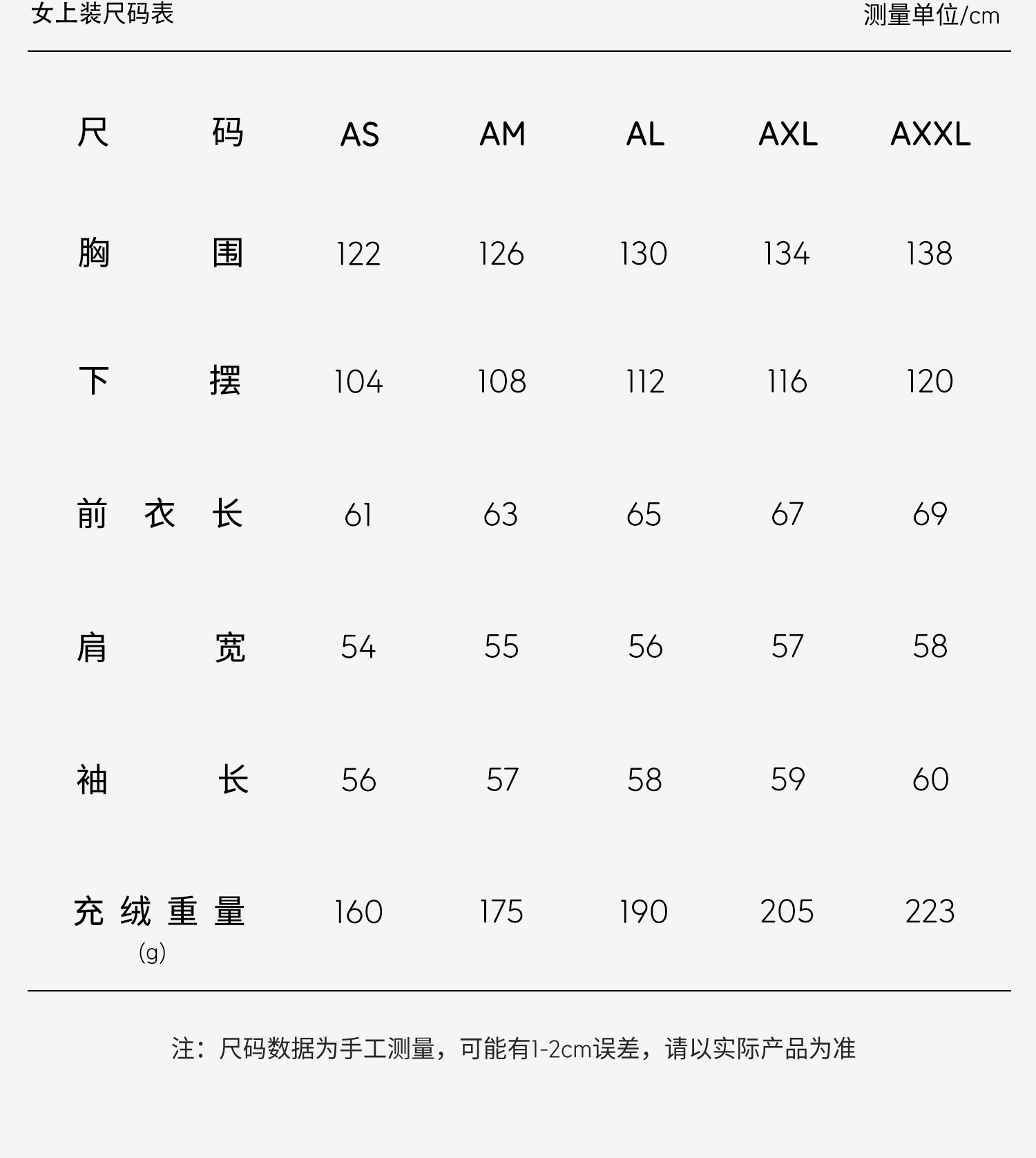 女上装尺码表 测量单位/cm

| 尺码 | AS | AM | AL | AXL | AXXL |
|---|---|---|---|---|---|
| 胸围 | 122 | 126 | 130 | 134 | 138 |
| 下摆 | 104 | 108 | 112 | 116 | 120 |
| 前衣长 | 61 | 63 | 65 | 67 | 69 |
| 肩宽 | 54 | 55 | 56 | 57 | 58 |
| 袖长 | 56 | 57 | 58 | 59 | 60 |
| 充绒重量(g) | 160 | 175 | 190 | 205 | 223 |

注：尺码数据为手工测量，可能有1-2cm误差，请以实际产品为准